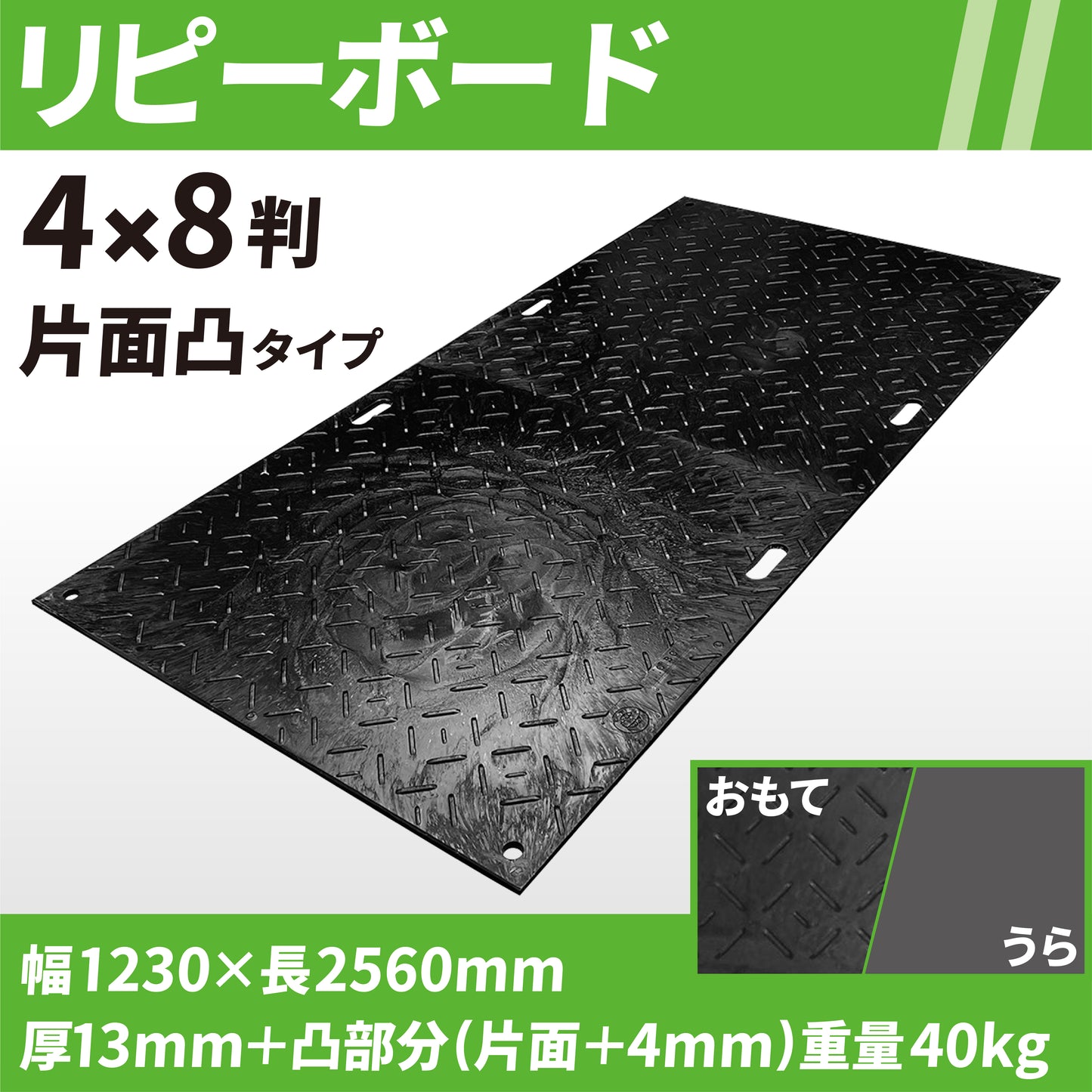 リピーボード

4×8判
片面凸タイプ

おもて
うら

幅1230×長2560mm
厚13mm＋凸部分（片面＋4mm）重量40kg